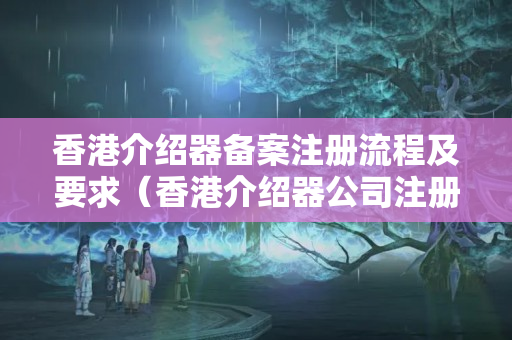 香港介绍器备案注册流程及要求（香港介绍器公司注册